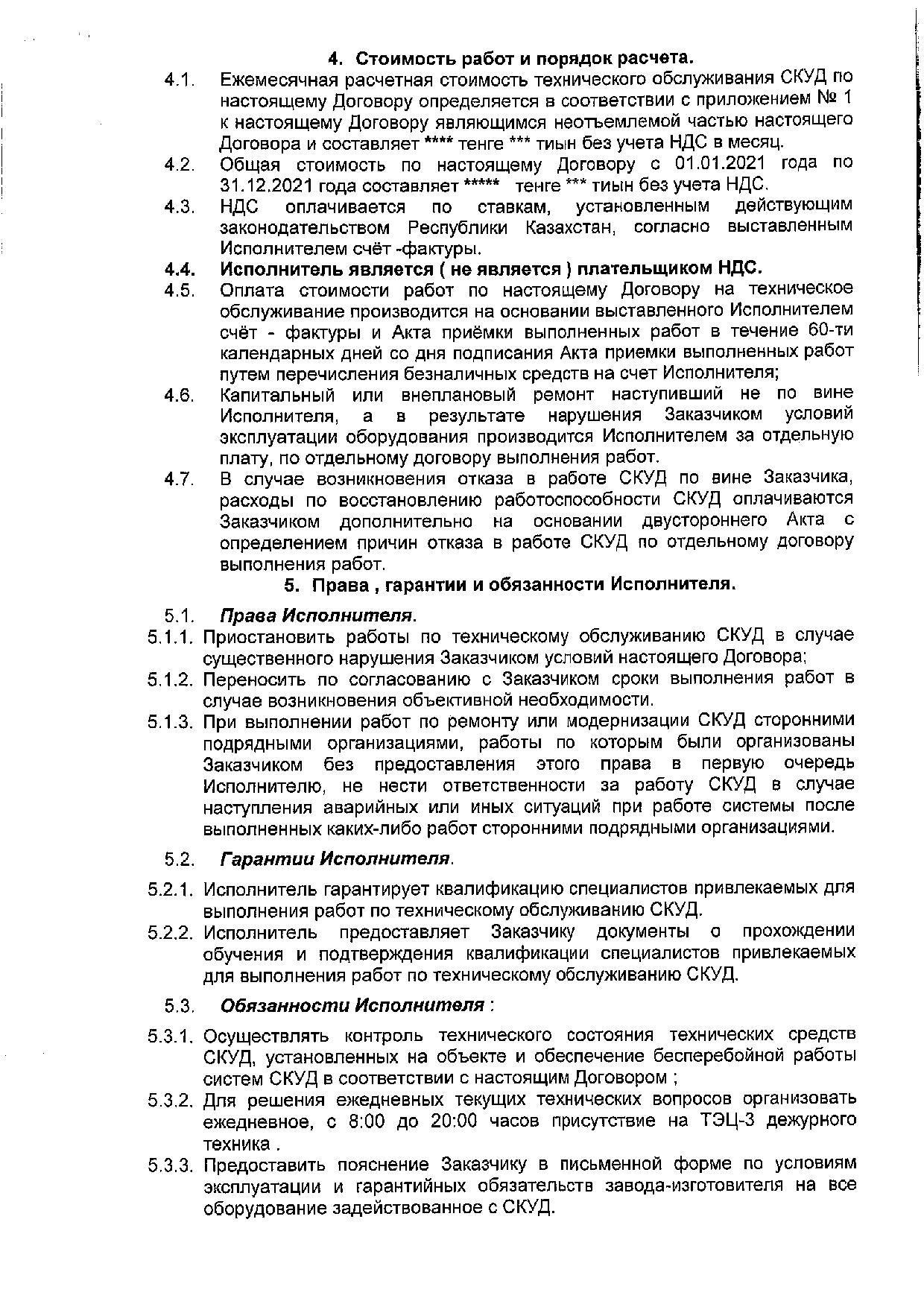 4. Стоимость работ и порядок расчета.

4.1. Ежемесячная расчетная стоимость технического обслуживания СКУД по настоящему Договору определяется в соответствии с приложением № 1 к настоящему Договору являющимся неотъемлемой частью настоящего Договора и составляет **** тенге *** тиын без учета НДС в месяц.

4.2. Общая стоимость по настоящему Договору с 01.01.2021 года по 31.12.2021 года составляет ***** тенге *** тиын без учета НДС.

4.3. НДС оплачивается по ставкам, установленным действующим законодательством Республики Казахстан, согласно выставленным Исполнителем счёт -фактуры.

4.4. Исполнитель является ( не является ) плательщиком НДС.

4.5. Оплата стоимости работ по настоящему Договору на техническое обслуживание производится на основании выставленного Исполнителем счёт - фактуры и Акта приёмки выполненных работ в течение 60-ти календарных дней со дня подписания Акта приемки выполненных работ путем перечисления безналичных средств на счет Исполнителя;

4.6. Капитальный или внеплановый ремонт наступивший не по вине Исполнителя, а в результате нарушения Заказчиком условий эксплуатации оборудования производится Исполнителем за отдельную плату, по отдельному договору выполнения работ.

4.7. В случае возникновения отказа в работе СКУД по вине Заказчика, расходы по восстановлению работоспособности СКУД оплачиваются Заказчиком дополнительно на основании двустороннего Акта с определением причин отказа в работе СКУД по отдельному договору выполнения работ.

5. Права , гарантии и обязанности Исполнителя.

5.1. Права Исполнителя.

5.1.1. Приостановить работы по техническому обслуживанию СКУД в случае существенного нарушения Заказчиком условий настоящего Договора;

5.1.2. Переносить по согласованию с Заказчиком сроки выполнения работ в случае возникновения объективной необходимости.

5.1.3. При выполнении работ по ремонту или модернизации СКУД сторонними подрядными организациями, работы по которым были организованы Заказчиком без предоставления этого права в первую очередь Исполнителю, не нести ответственности за работу СКУД в случае наступления аварийных или иных ситуаций при работе системы после выполненных каких-либо работ сторонними подрядными организациями.

5.2. Гарантии Исполнителя.

5.2.1. Исполнитель гарантирует квалификацию специалистов привлекаемых для выполнения работ по техническому обслуживанию СКУД.

5.2.2. Исполнитель предоставляет Заказчику документы о прохождении обучения и подтверждения квалификации специалистов привлекаемых для выполнения работ по техническому обслуживанию СКУД.

5.3. Обязанности Исполнителя :

5.3.1. Осуществлять контроль технического состояния технических средств СКУД, установленных на объекте и обеспечение бесперебойной работы систем СКУД в соответствии с настоящим Договором ;

5.3.2. Для решения ежедневных текущих технических вопросов организовать ежедневное, с 8:00 до 20:00 часов присутствие на ТЭЦ-3 дежурного техника .

5.3.3. Предоставить пояснение Заказчику в письменной форме по условиям эксплуатации и гарантийных обязательств завода-изготовителя на все оборудование задействованное с СКУД.